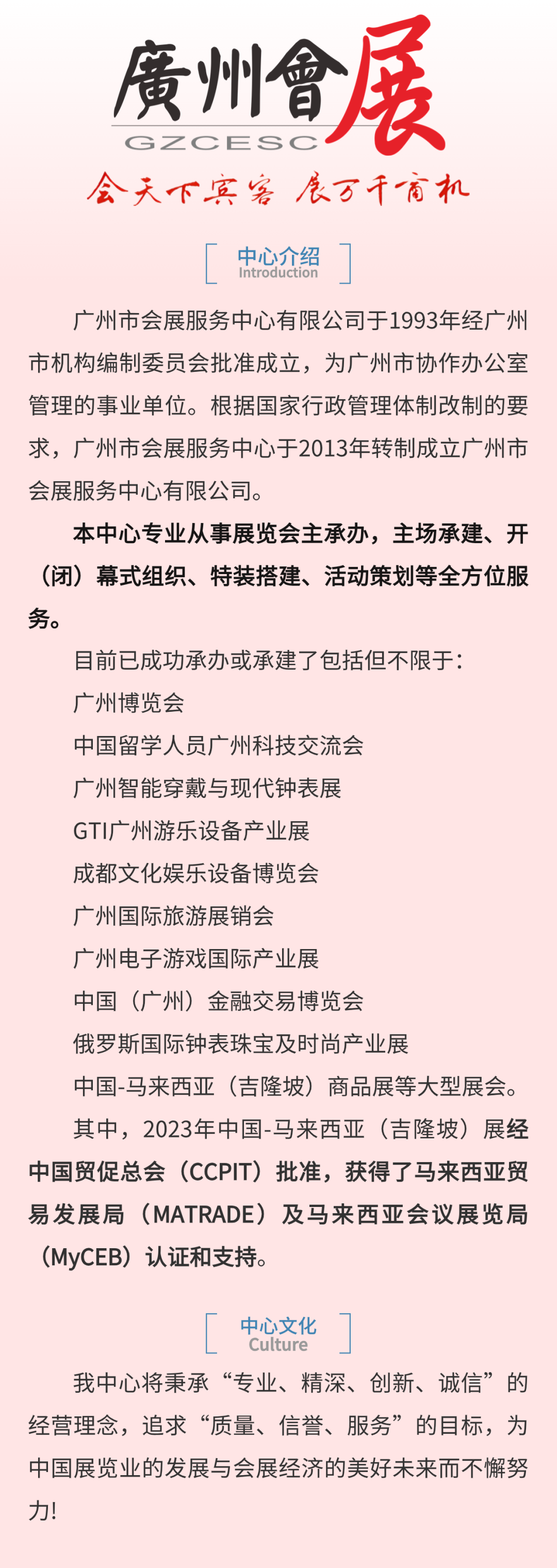 廣州會展
GZCESC
会天下宾客 展万千商机

中心介绍
Introduction

广州市会展服务中心有限公司于1993年经广州市机构编制委员会批准成立，为广州市协作办公室管理的事业单位。根据国家行政管理体制改制的要求，广州市会展服务中心于2013年转制成立广州市会展服务中心有限公司。

本中心专业从事展览会主承办，主场承建、开（闭）幕式组织、特装搭建、活动策划等全方位服务。

目前已成功承办或承建了包括但不限于：

广州博览会

中国留学人员广州科技交流会

广州智能穿戴与现代钟表展

GTI广州游乐设备产业展

成都文化娱乐设备博览会

广州国际旅游展销会

广州电子游戏国际产业展

中国（广州）金融交易博览会

俄罗斯国际钟表珠宝及时尚产业展

中国-马来西亚（吉隆坡）商品展等大型展会。

其中，2023年中国-马来西亚（吉隆坡）展经中国贸促总会（CCPIT）批准，获得了马来西亚贸易发展局（MATRADE）及马来西亚会议展览局（MyCEB）认证和支持。

中心文化
Culture

我中心将秉承“专业、精深、创新、诚信”的经营理念，追求“质量、信誉、服务”的目标，为中国展览业的发展与会展经济的美好未来而不懈努力!